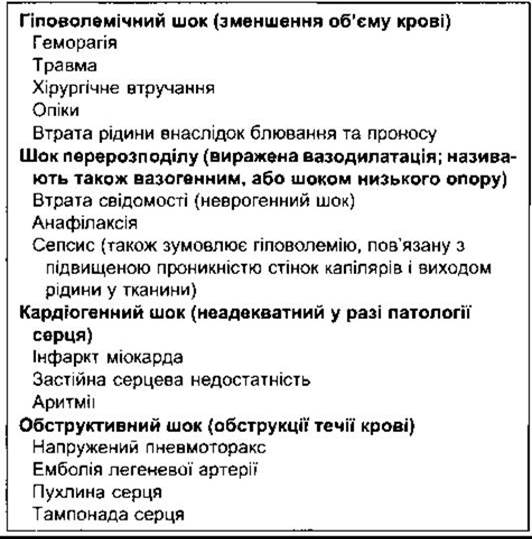 Гіповолемічний шок (зменшення об'єму крові)
Геморагія
Травма
Хірургічне втручання
Опіки
Втрата рідини внаслідок блювання та проносу
Шок перерозподілу (виражена вазодилатація; називають також вазогенним, або шоком низького опору)
Втрата свідомості (неврогенний шок)
Анафілаксія
Сепсис (також зумовлює гіповолемію, пов'язану з підвищеною проникністю стінок капілярів і виходом рідини у тканини)
Кардіогенний шок (неадекватний у разі патології серця)
Інфаркт міокарда
Застійна серцева недостатність
Аритмії
Обструктивний шок (обструкції течії крові)
Напружений пневмоторакс
Емболія легеневої артерії
Пухлина серця
Тампонада серця